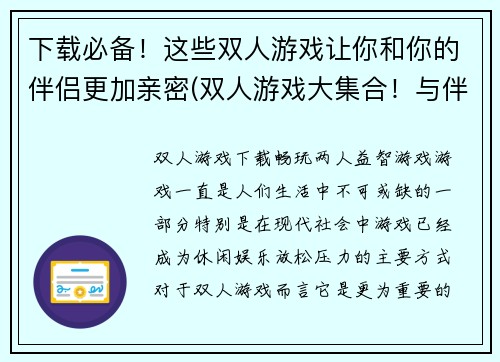 下载必备！这些双人游戏让你和你的伴侣更加亲密(双人游戏大集合！与伴

双人游戏下载畅玩两人益智游戏游戏一直是人们生活中不可或缺的一部分特别是在现代社会中游戏已经成为休闲娱乐放松压力的主要方式对于双人游戏而言它是更为重要的